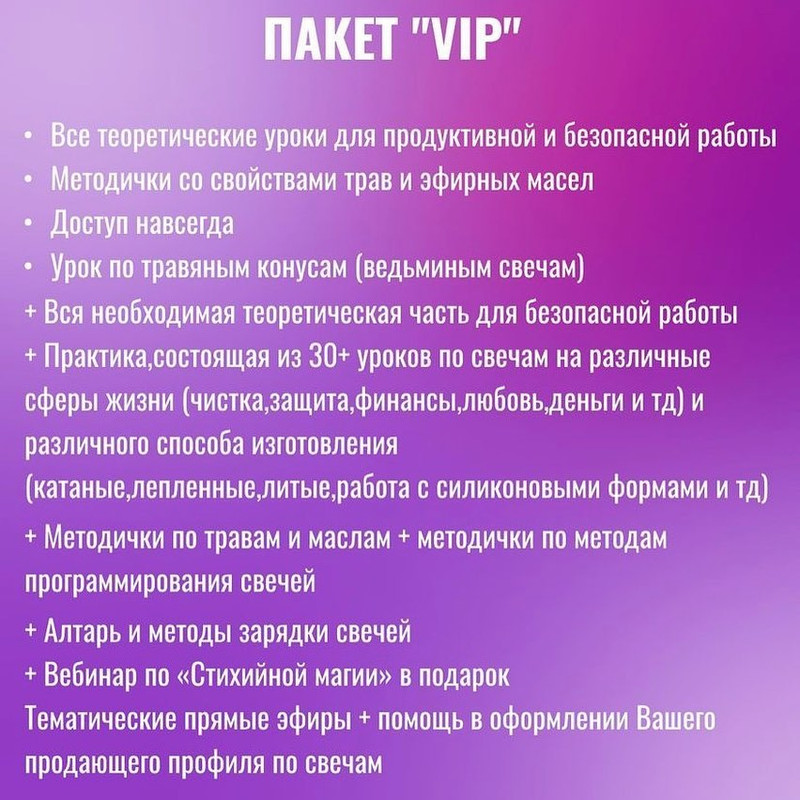 ПАКЕТ "VIP"

• Все теоретические уроки для продуктивной и безопасной работы
• Методички со свойствами трав и эфирных масел
• Доступ навсегда
• Урок по травяным конусам (ведьминым свечам)

+ Вся необходимая теоретическая часть для безопасной работы
+ Практика,состоящая из 30+ уроков по свечам на различные сферы жизни (чистка,защита,финансы,любовь,деньги и тд) и различного способа изготовления (катаные,лепленные,литые,работа с силиконовыми формами и тд)
+ Методички по травам и маслам + методички по методам программирования свечей
+ Алтарь и методы зарядки свечей
+ Вебинар по «Стихийной магии» в подарок
Тематические прямые эфиры + помощь в оформлении Вашего продающего профиля по свечам